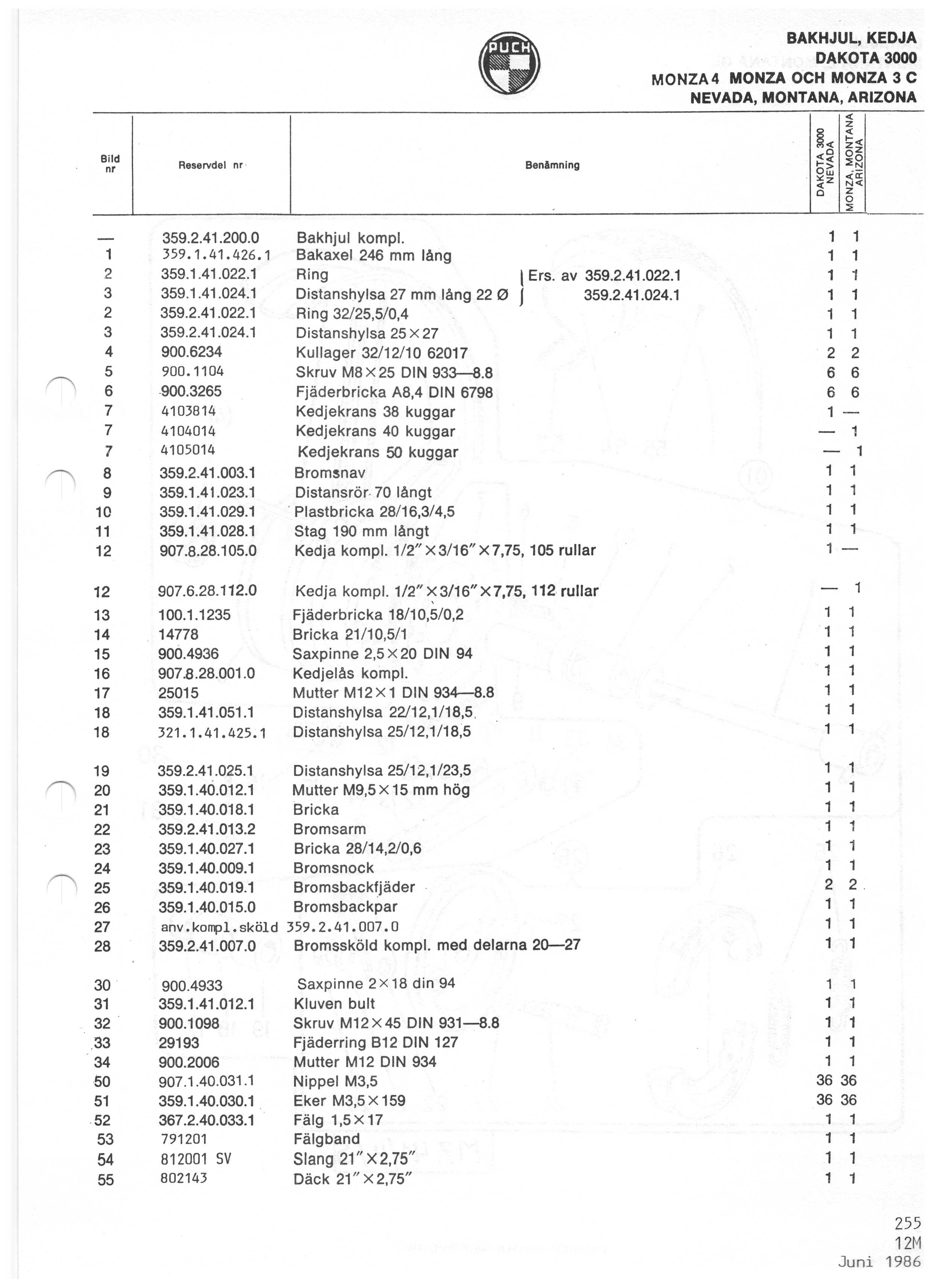 PUCH

BAKHJUL, KEDJA
DAKOTA 3000
MONZA 4 MONZA OCH MONZA 3 C
NEVADA, MONTANA, ARIZONA

| Bild nr | Reservdel nr | Benämning | DAKOTA 3000 NEVADA | MONZA, MONTANA ARIZONA |
|---|---|---|---|---|
| — | 359.2.41.200.0 | Bakhjul kompl. | 1 | 1 |
| 1 | 359.1.41.426.1 | Bakaxel 246 mm lång | 1 | 1 |
| 2 | 359.1.41.022.1 | Ring Ers. av 359.2.41.022.1 | 1 | 1 |
| 3 | 359.1.41.024.1 | Distanshylsa 27 mm lång 22 Ø 359.2.41.024.1 | 1 | 1 |
| 2 | 359.2.41.022.1 | Ring 32/25,5/0,4 | 1 | 1 |
| 3 | 359.2.41.024.1 | Distanshylsa 25×27 | 1 | 1 |
| 4 | 900.6234 | Kullager 32/12/10 62017 | 2 | 2 |
| 5 | 900.1104 | Skruv M8×25 DIN 933—8.8 | 6 | 6 |
| 6 | 900.3265 | Fjäderbricka A8,4 DIN 6798 | 6 | 6 |
| 7 | 4103814 | Kedjekrans 38 kuggar | 1 | — |
| 7 | 4104014 | Kedjekrans 40 kuggar | — | 1 |
| 7 | 4105014 | Kedjekrans 50 kuggar | — | 1 |
| 8 | 359.2.41.003.1 | Bromsnav | 1 | 1 |
| 9 | 359.1.41.023.1 | Distansrör 70 långt | 1 | 1 |
| 10 | 359.1.41.029.1 | Plastbricka 28/16,3/4,5 | 1 | 1 |
| 11 | 359.1.41.028.1 | Stag 190 mm långt | 1 | 1 |
| 12 | 907.8.28.105.0 | Kedja kompl. 1/2"×3/16"×7,75, 105 rullar | 1 | — |
| 12 | 907.6.28.112.0 | Kedja kompl. 1/2"×3/16"×7,75, 112 rullar | — | 1 |
| 13 | 100.1.1235 | Fjäderbricka 18/10,5/0,2 | 1 | 1 |
| 14 | 14778 | Bricka 21/10,5/1 | 1 | 1 |
| 15 | 900.4936 | Saxpinne 2,5×20 DIN 94 | 1 | 1 |
| 16 | 907.8.28.001.0 | Kedjelås kompl. | 1 | 1 |
| 17 | 25015 | Mutter M12×1 DIN 934—8.8 | 1 | 1 |
| 18 | 359.1.41.051.1 | Distanshylsa 22/12,1/18,5 | 1 | 1 |
| 18 | 321.1.41.425.1 | Distanshylsa 25/12,1/18,5 | 1 | 1 |
| 19 | 359.2.41.025.1 | Distanshylsa 25/12,1/23,5 | 1 | 1 |
| 20 | 359.1.40.012.1 | Mutter M9,5×15 mm hög | 1 | 1 |
| 21 | 359.1.40.018.1 | Bricka | 1 | 1 |
| 22 | 359.2.41.013.2 | Bromsarm | 1 | 1 |
| 23 | 359.1.40.027.1 | Bricka 28/14,2/0,6 | 1 | 1 |
| 24 | 359.1.40.009.1 | Bromsnock | 1 | 1 |
| 25 | 359.1.40.019.1 | Bromsbackfjäder | 2 | 2 |
| 26 | 359.1.40.015.0 | Bromsbackpar | 1 | 1 |
| 27 | anv.kompl.sköld 359.2.41.007.0 |  | 1 | 1 |
| 28 | 359.2.41.007.0 | Bromssköld kompl. med delarna 20—27 | 1 | 1 |
| 30 | 900.4933 | Saxpinne 2×18 din 94 | 1 | 1 |
| 31 | 359.1.41.012.1 | Kluven bult | 1 | 1 |
| 32 | 900.1098 | Skruv M12×45 DIN 931—8.8 | 1 | 1 |
| 33 | 29193 | Fjäderring B12 DIN 127 | 1 | 1 |
| 34 | 900.2006 | Mutter M12 DIN 934 | 1 | 1 |
| 50 | 907.1.40.031.1 | Nippel M3,5 | 36 | 36 |
| 51 | 359.1.40.030.1 | Eker M3,5×159 | 36 | 36 |
| 52 | 367.2.40.033.1 | Fälg 1,5×17 | 1 | 1 |
| 53 | 791201 | Fälgband | 1 | 1 |
| 54 | 812001 SV | Slang 21"×2,75" | 1 | 1 |
| 55 | 802143 | Däck 21"×2,75" | 1 | 1 |

255
12M
Juni 1986